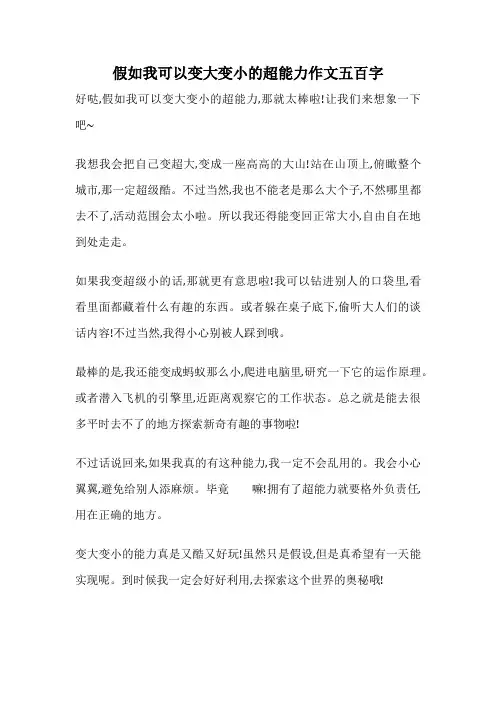 假如我可以变大变小的超能力作文五百字

好哒,假如我可以变大变小的超能力,那就太棒啦!让我们来想象一下吧~

我想我会把自己变超大,变成一座高高的大山!站在山顶上,俯瞰整个城市,那一定超级酷。不过当然,我也不能老是那么大个子,不然哪里都去不了,活动范围会太小啦。所以我还得能变回正常大小,自由自在地到处走走。

如果我变超级小的话,那就更有意思啦!我可以钻进别人的口袋里,看看里面都藏着什么有趣的东西。或者躲在桌子底下,偷听大人们的谈话内容!不过当然,我得小心别被人踩到哦。

最棒的是,我还能变成蚂蚁那么小,爬进电脑里,研究一下它的运作原理。或者潜入飞机的引擎里,近距离观察它的工作状态。总之就是能去很多平时去不了的地方探索新奇有趣的事物啦!

不过话说回来,如果我真的有这种能力,我一定不会乱用的。我会小心翼翼,避免给别人添麻烦。毕竟 嘛!拥有了超能力就要格外负责任用在正确的地方。

变大变小的能力真是又酷又好玩!虽然只是假设,但是真希望有一天能实现呢。到时候我一定会好好利用,去探索这个世界的奥秘哦!